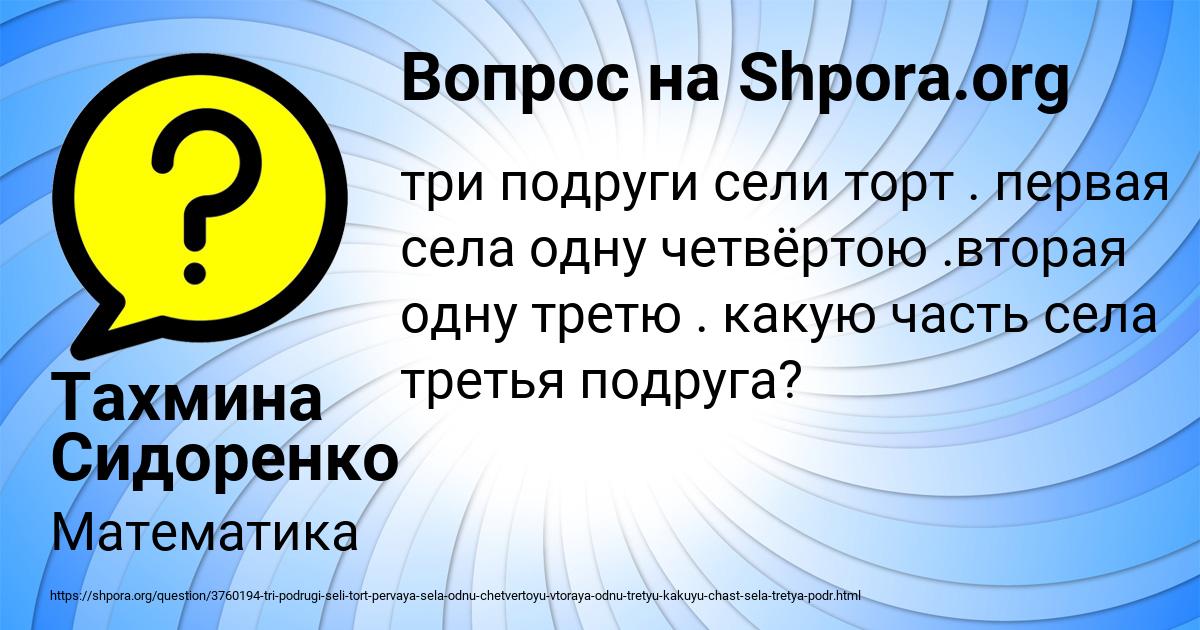 Вопрос на Shpora.org

три подруги сели торт . первая села одну четвёртою .вторая одну третю . какую часть села третья подруга?

Тахмина Сидоренко

Математика

https://shpora.org/question/3760194-tri-podrugi-seli-tort-pervaya-sela-odnu-chetvertoyu-vtoraya-odnu-tretyu-kakuyu-chast-sela-tretya-podr.html